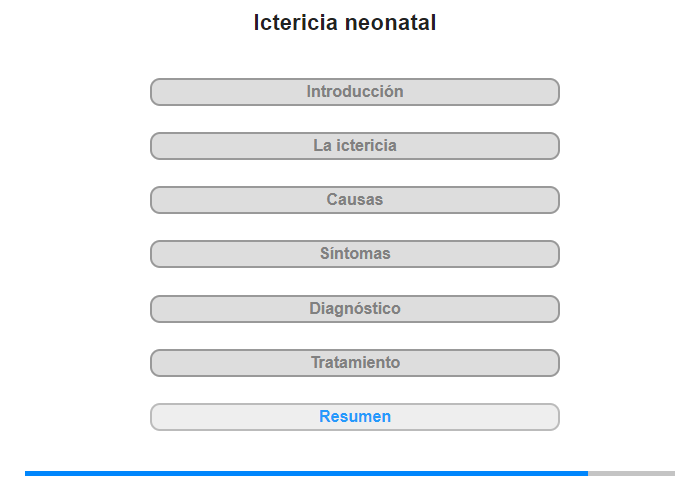 Ictericia neonatal

Introducción

La ictericia

Causas

Síntomas

Diagnóstico

Tratamiento

Resumen